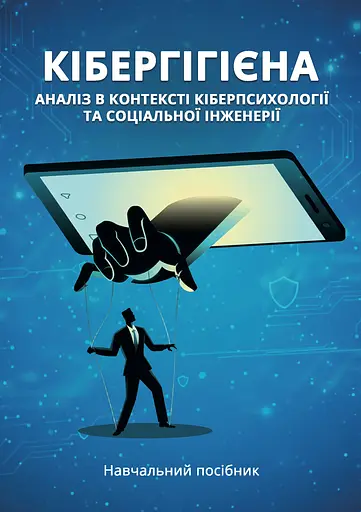 КІБЕРГІГІЄНА

АНАЛІЗ В КОНТЕКСТІ КІБЕРПСИХОЛОГІЇ ТА СОЦІАЛЬНОЇ ІНЖЕНЕРІЇ

Навчальний посібник